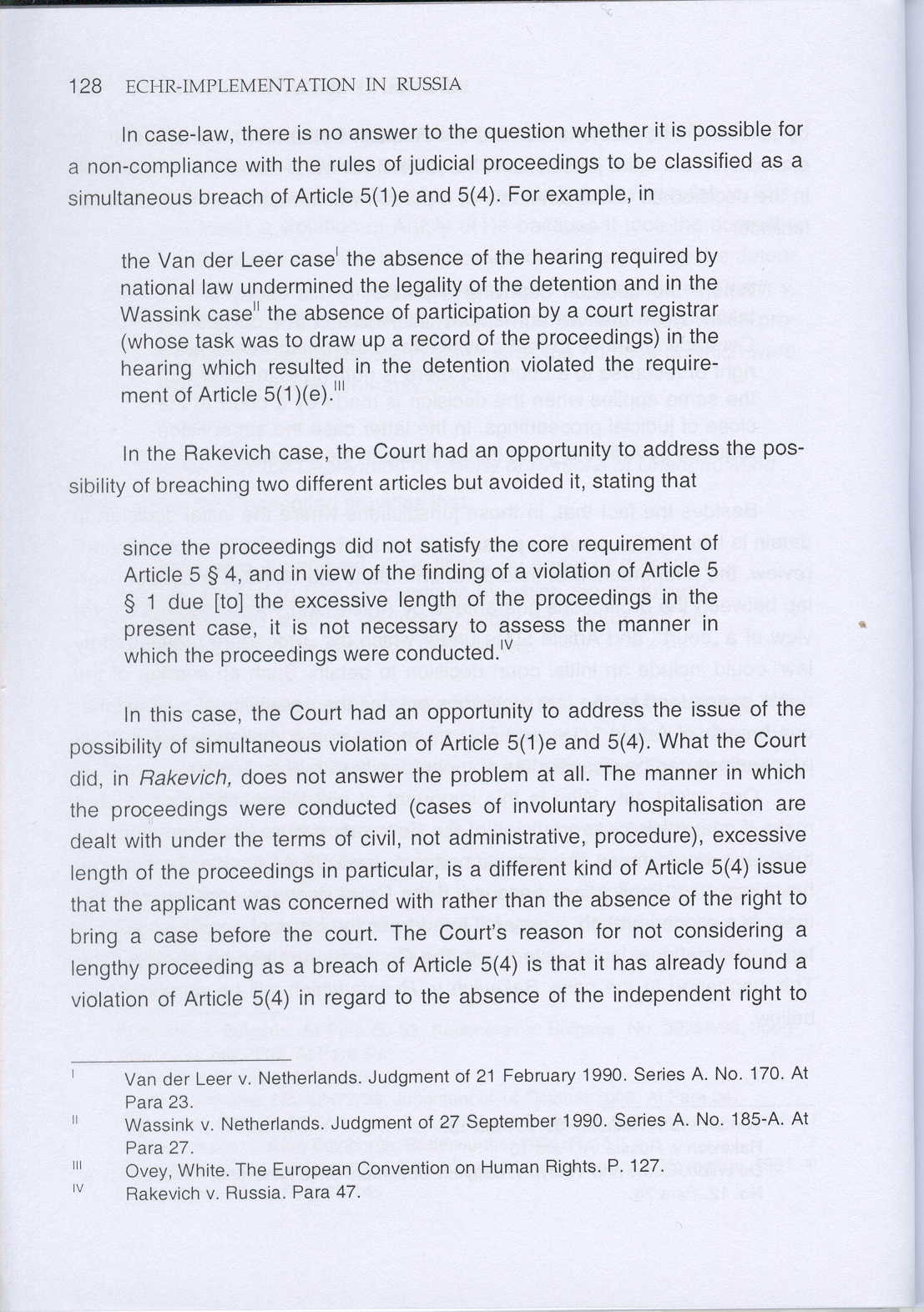 128 ECHR-IMPLEMENTATION IN RUSSIA

In case-law, there is no answer to the question whether it is possible for a non-compliance with the rules of judicial proceedings to be classified as a simultaneous breach of Article 5(1)e and 5(4). For example, in

the Van der Leer case$^{I}$ the absence of the hearing required by national law undermined the legality of the detention and in the Wassink case$^{II}$ the absence of participation by a court registrar (whose task was to draw up a record of the proceedings) in the hearing which resulted in the detention violated the requirement of Article 5(1)(e).$^{III}$

In the Rakevich case, the Court had an opportunity to address the possibility of breaching two different articles but avoided it, stating that

since the proceedings did not satisfy the core requirement of Article 5 § 4, and in view of the finding of a violation of Article 5 § 1 due [to] the excessive length of the proceedings in the present case, it is not necessary to assess the manner in which the proceedings were conducted.$^{IV}$

In this case, the Court had an opportunity to address the issue of the possibility of simultaneous violation of Article 5(1)e and 5(4). What the Court did, in Rakevich, does not answer the problem at all. The manner in which the proceedings were conducted (cases of involuntary hospitalisation are dealt with under the terms of civil, not administrative, procedure), excessive length of the proceedings in particular, is a different kind of Article 5(4) issue that the applicant was concerned with rather than the absence of the right to bring a case before the court. The Court's reason for not considering a lengthy proceeding as a breach of Article 5(4) is that it has already found a violation of Article 5(4) in regard to the absence of the independent right to

I Van der Leer v. Netherlands. Judgment of 21 February 1990. Series A. No. 170. At Para 23.
II Wassink v. Netherlands. Judgment of 27 September 1990. Series A. No. 185-A. At Para 27.
III Ovey, White. The European Convention on Human Rights. P. 127.
IV Rakevich v. Russia. Para 47.